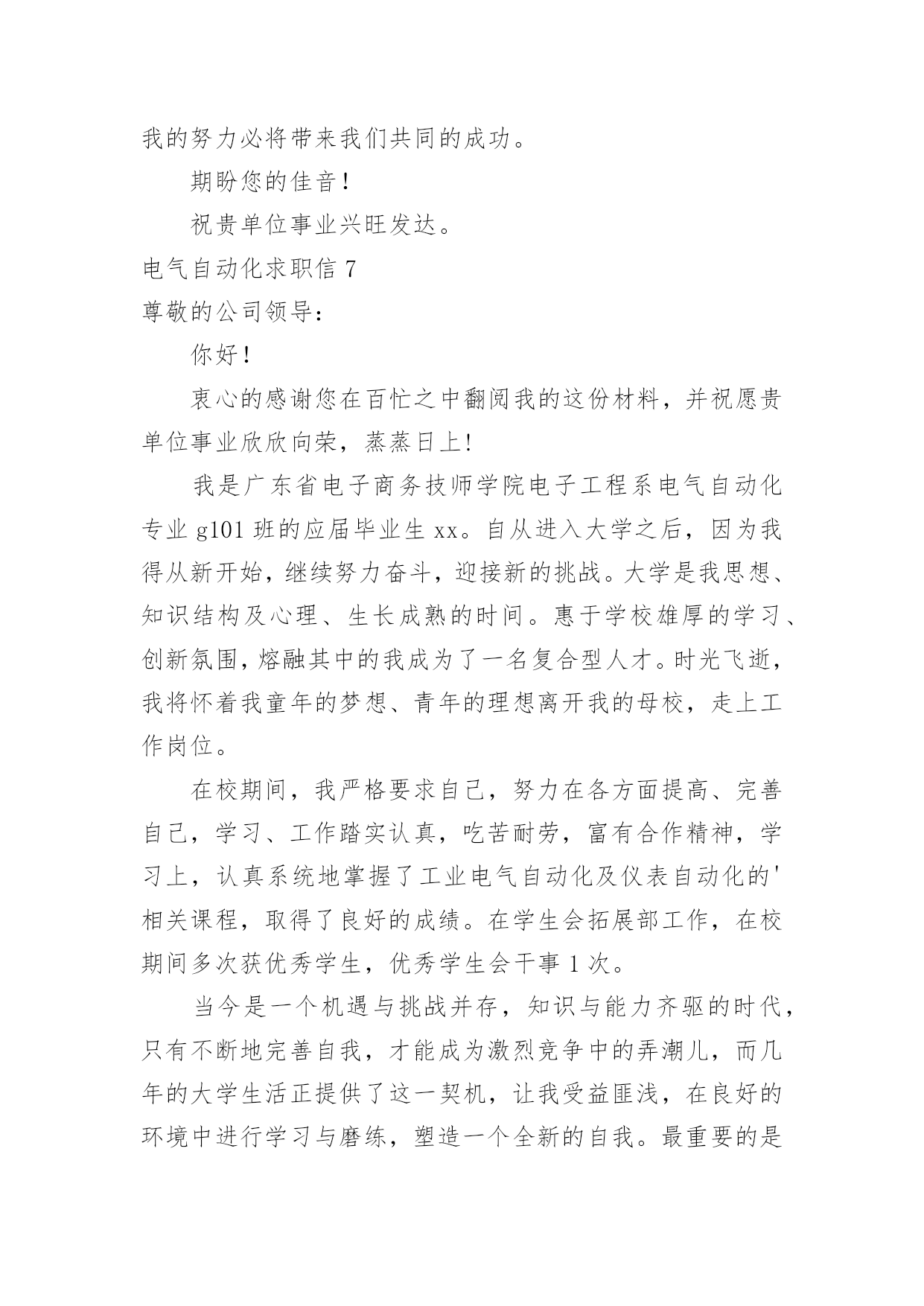 我的努力必将带来我们共同的成功。

期盼您的佳音！

祝贵单位事业兴旺发达。

电气自动化求职信 7

尊敬的公司领导：

你好！

衷心的感谢您在百忙之中翻阅我的这份材料，并祝愿贵单位事业欣欣向荣，蒸蒸日上!

我是广东省电子商务技师学院电子工程系电气自动化专业 g101 班的应届毕业生 xx。自从进入大学之后，因为我得从新开始，继续努力奋斗，迎接新的挑战。大学是我思想、知识结构及心理、生长成熟的时间。惠于学校雄厚的学习、创新氛围，熔融其中的我成为了一名复合型人才。时光飞逝，我将怀着我童年的梦想、青年的理想离开我的母校，走上工作岗位。

在校期间，我严格要求自己，努力在各方面提高、完善自己，学习、工作踏实认真，吃苦耐劳，富有合作精神，学习上，认真系统地掌握了工业电气自动化及仪表自动化的'相关课程，取得了良好的成绩。在学生会拓展部工作，在校期间多次获优秀学生，优秀学生会干事 1 次。

当今是一个机遇与挑战并存，知识与能力齐驱的时代，只有不断地完善自我，才能成为激烈竞争中的弄潮儿，而几年的大学生活正提供了这一契机，让我受益匪浅，在良好的环境中进行学习与磨练，塑造一个全新的自我。最重要的是